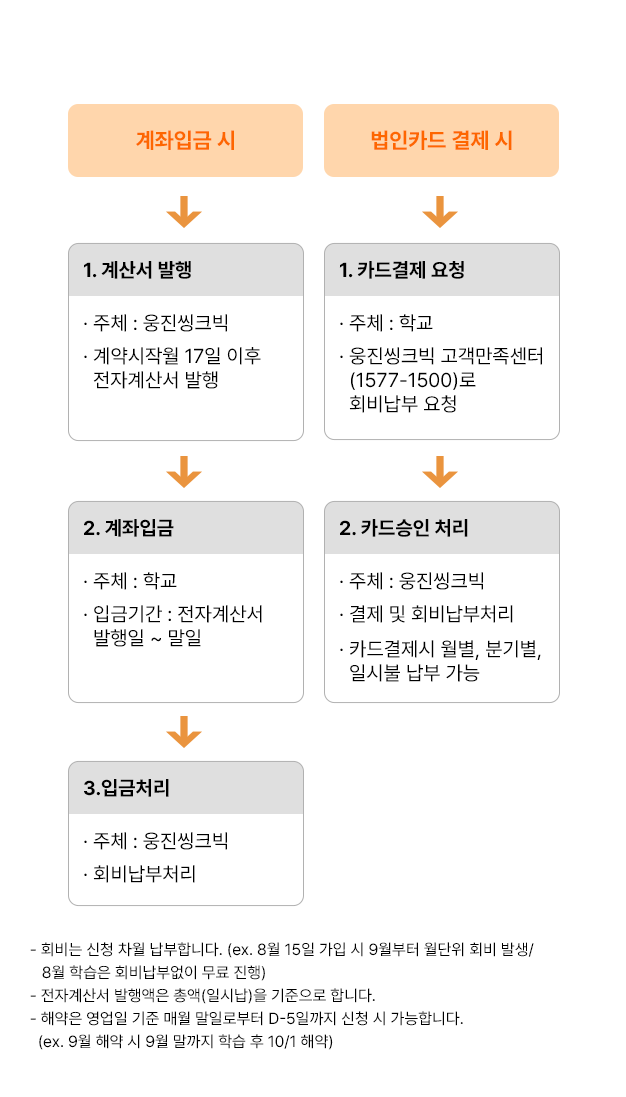 계좌입금 시

1. 계산서 발행

· 주체 : 웅진씽크빅
· 계약시작월 17일 이후 전자계산서 발행

2. 계좌입금

· 주체 : 학교
· 입금기간 : 전자계산서 발행일 ~ 말일

3.입금처리

· 주체 : 웅진씽크빅
· 회비납부처리

법인카드 결제 시

1. 카드결제 요청

· 주체 : 학교
· 웅진씽크빅 고객만족센터 (1577-1500)로 회비납부 요청

2. 카드승인 처리

· 주체 : 웅진씽크빅
· 결제 및 회비납부처리
· 카드결제시 월별, 분기별, 일시불 납부 가능

- 회비는 신청 차월 납부합니다. (ex. 8월 15일 가입 시 9월부터 월단위 회비 발생/ 8월 학습은 회비납부없이 무료 진행)
- 전자계산서 발행액은 총액(일시납)을 기준으로 합니다.
- 해약은 영업일 기준 매월 말일로부터 D-5일까지 신청 시 가능합니다. (ex. 9월 해약 시 9월 말까지 학습 후 10/1 해약)